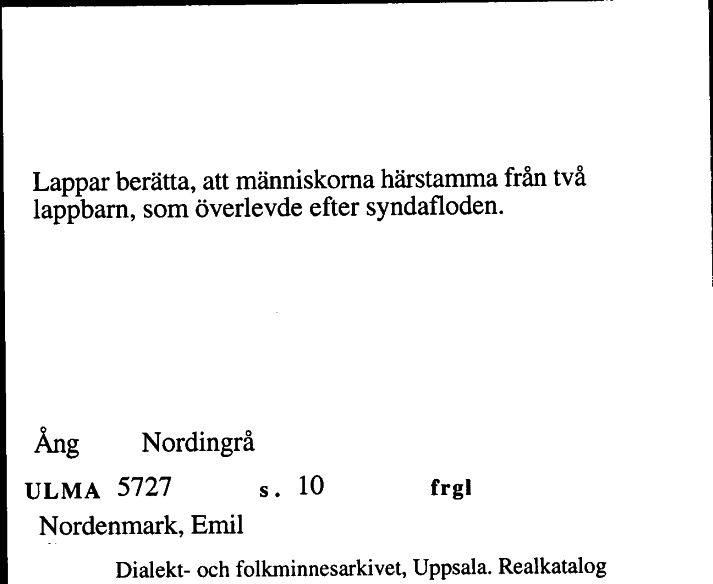 Lappar berätta, att människorna härstamma från två lappbarn, som överlevde efter syndafloden.

Ång Nordingrå

ULMA 5727 s. 10 frgl

Nordenmark, Emil

Dialekt- och folkminnesarkivet, Uppsala. Realkatalog